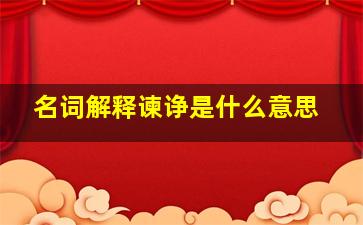 名词解释谏诤是什么意思